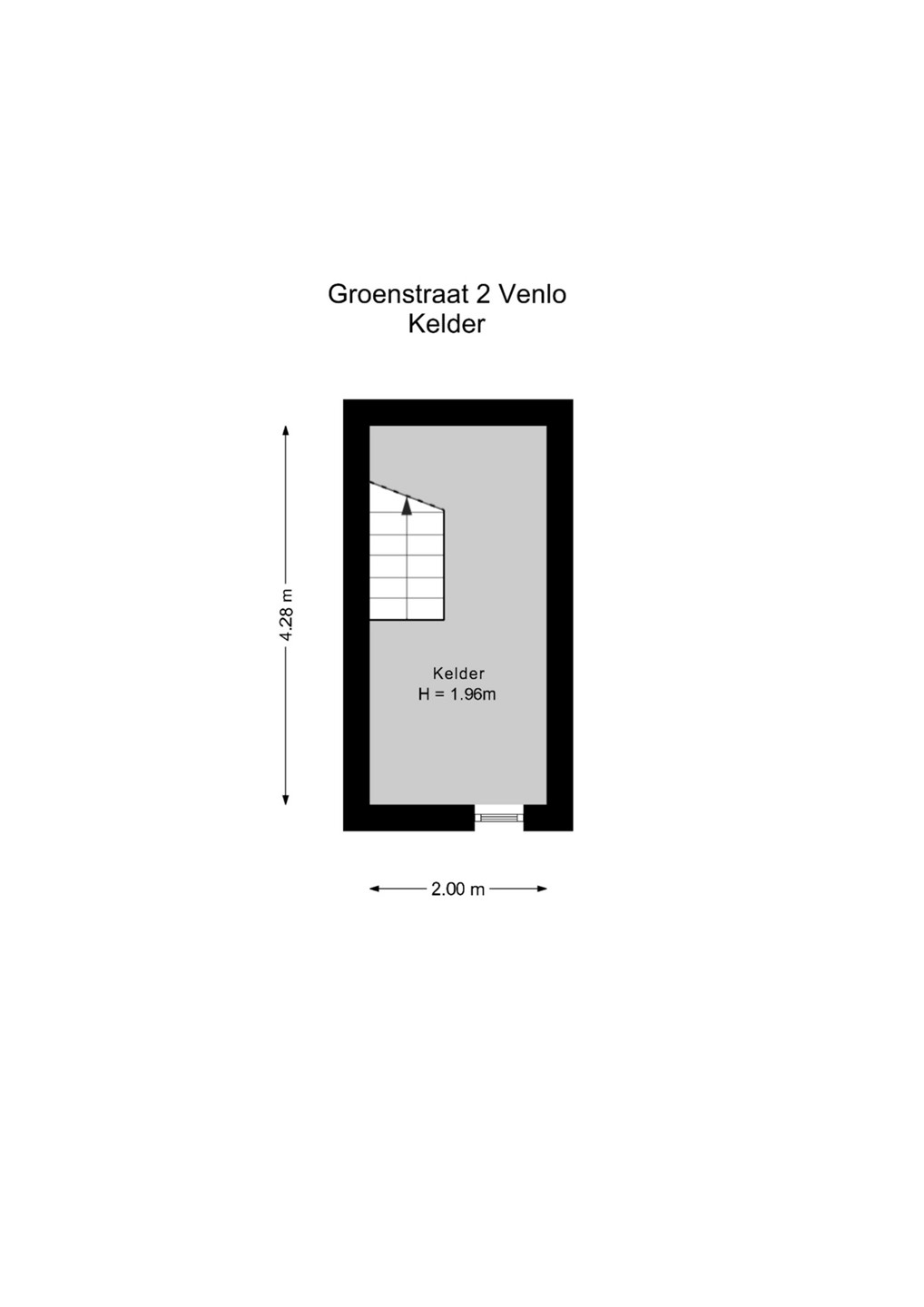 Groenstraat 2 Venlo
Kelder

4.28 m

Kelder
H = 1.96m

2.00 m